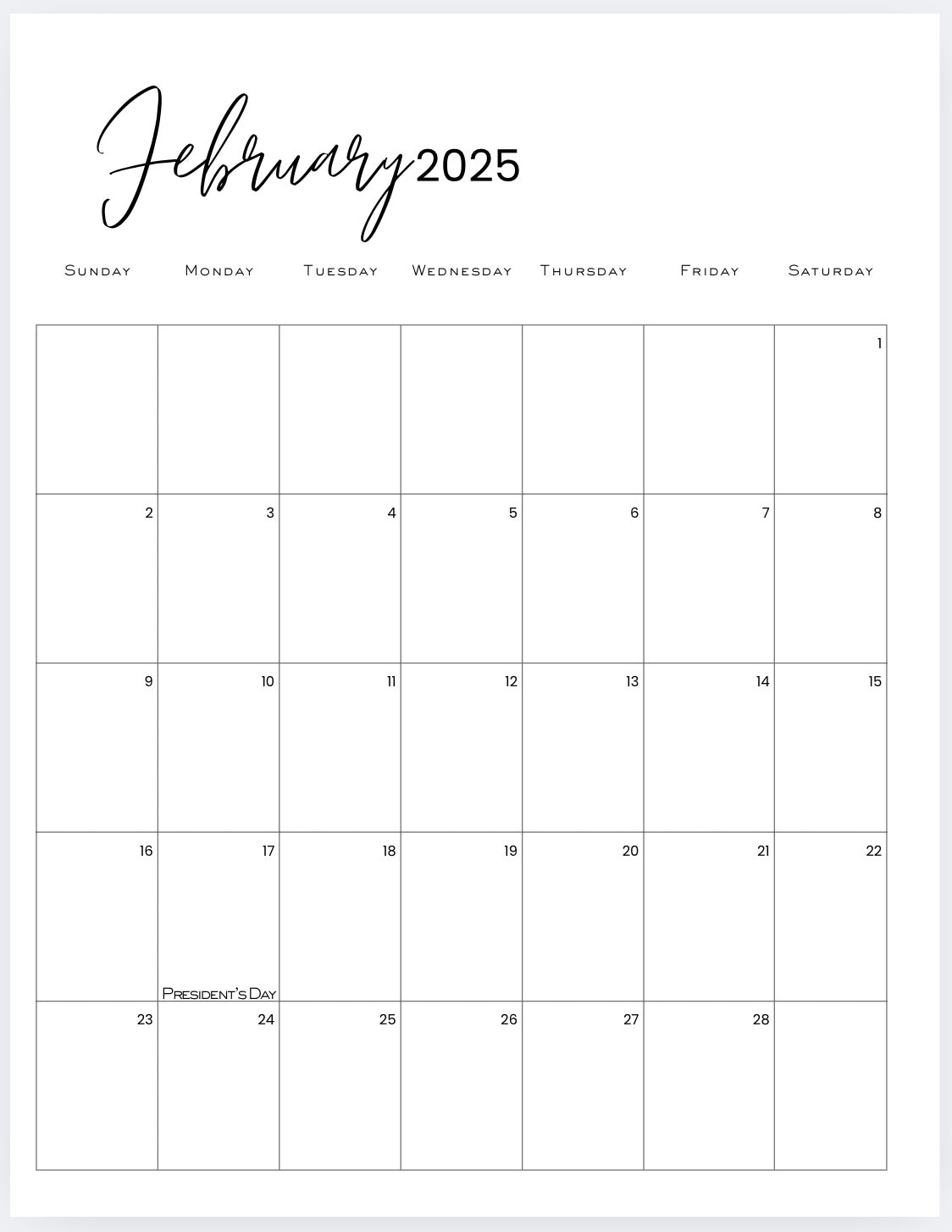 February 2025

| Sunday | Monday | Tuesday | Wednesday | Thursday | Friday | Saturday |
|---|---|---|---|---|---|---|
| | | | | | | 1 |
| 2 | 3 | 4 | 5 | 6 | 7 | 8 |
| 9 | 10 | 11 | 12 | 13 | 14 | 15 |
| 16 | 17 President's Day | 18 | 19 | 20 | 21 | 22 |
| 23 | 24 | 25 | 26 | 27 | 28 | |